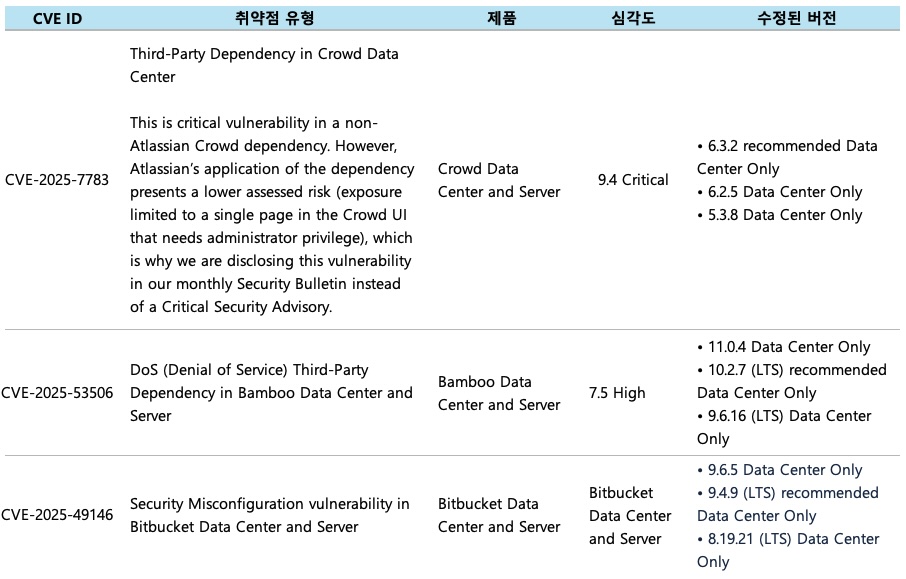 | CVE ID | 취약점 유형 | 제품 | 심각도 | 수정된 버전 |
|---|---|---|---|---|
| CVE-2025-7783 | Third-Party Dependency in Crowd Data Center<br><br>This is critical vulnerability in a non-Atlassian Crowd dependency. However, Atlassian's application of the dependency presents a lower assessed risk (exposure limited to a single page in the Crowd UI that needs administrator privilege), which is why we are disclosing this vulnerability in our monthly Security Bulletin instead of a Critical Security Advisory. | Crowd Data Center and Server | 9.4 Critical | • 6.3.2 recommended Data Center Only<br>• 6.2.5 Data Center Only<br>• 5.3.8 Data Center Only |
| CVE-2025-53506 | DoS (Denial of Service) Third-Party Dependency in Bamboo Data Center and Server | Bamboo Data Center and Server | 7.5 High | • 11.0.4 Data Center Only<br>• 10.2.7 (LTS) recommended Data Center Only<br>• 9.6.16 (LTS) Data Center Only |
| CVE-2025-49146 | Security Misconfiguration vulnerability in Bitbucket Data Center and Server | Bitbucket Data Center and Server | Bitbucket Data Center and Server | • 9.6.5 Data Center Only<br>• 9.4.9 (LTS) recommended Data Center Only<br>• 8.19.21 (LTS) Data Center Only |